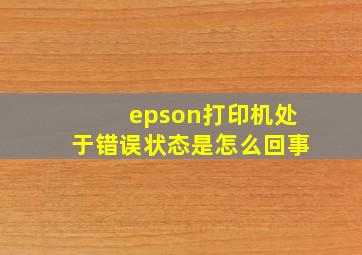 epson打印机处于错误状态是怎么回事